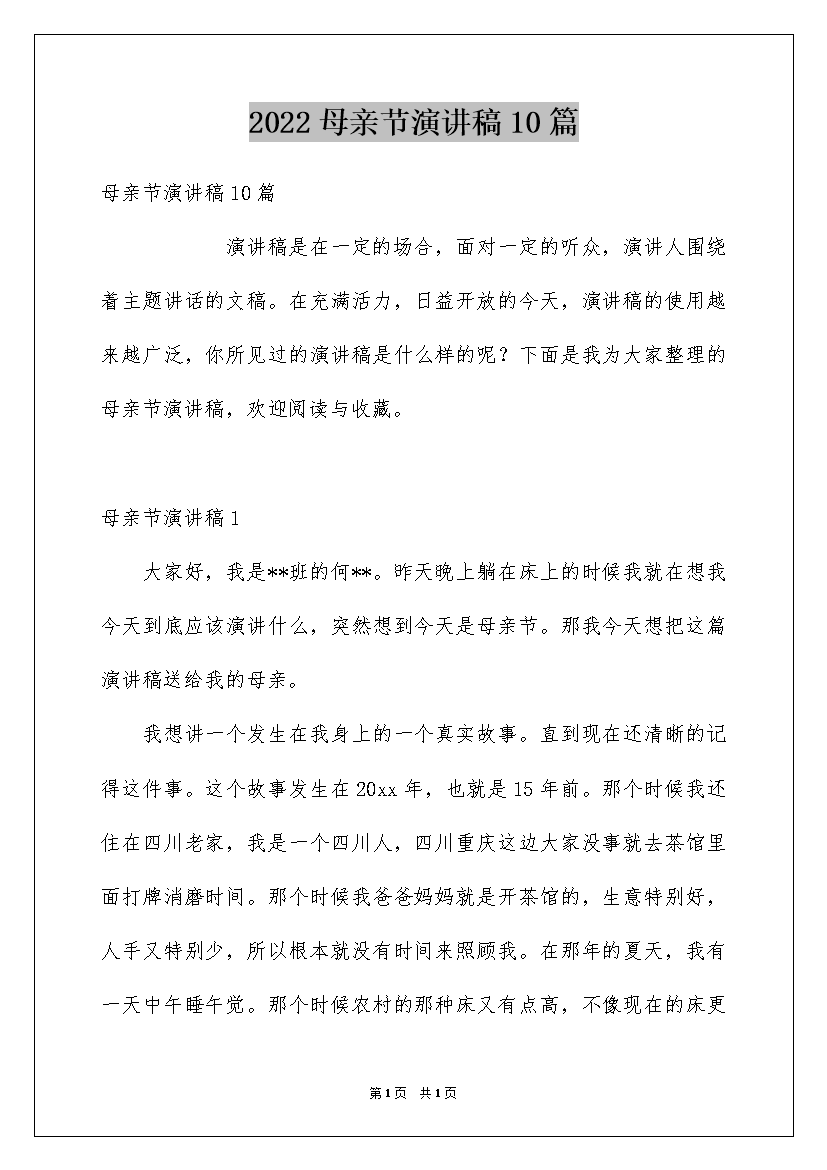 2022 母亲节演讲稿 10 篇

母亲节演讲稿 10 篇

演讲稿是在一定的场合，面对一定的听众，演讲人围绕着主题讲话的文稿。在充满活力，日益开放的今天，演讲稿的使用越来越广泛，你所见过的演讲稿是什么样的呢？下面是我为大家整理的母亲节演讲稿，欢迎阅读与收藏。

母亲节演讲稿 1

大家好，我是**班的何**。昨天晚上躺在床上的时候我就在想我今天到底应该演讲什么，突然想到今天是母亲节。那我今天想把这篇演讲稿送给我的母亲。

我想讲一个发生在我身上的一个真实故事。直到现在还清晰的记得这件事。这个故事发生在 20xx 年，也就是 15 年前。那个时候我还住在四川老家，我是一个四川人，四川重庆这边大家没事就去茶馆里面打牌消磨时间。那个时候我爸爸妈妈就是开茶馆的，生意特别好，人手又特别少，所以根本就没有时间来照顾我。在那年的夏天，我有一天中午睡午觉。那个时候农村的那种床又有点高，不像现在的床更

第 1 页 共 1 页